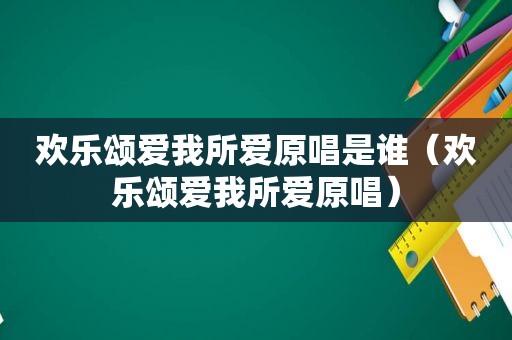 欢乐颂爱我所爱原唱是谁（欢乐颂爱我所爱原唱）